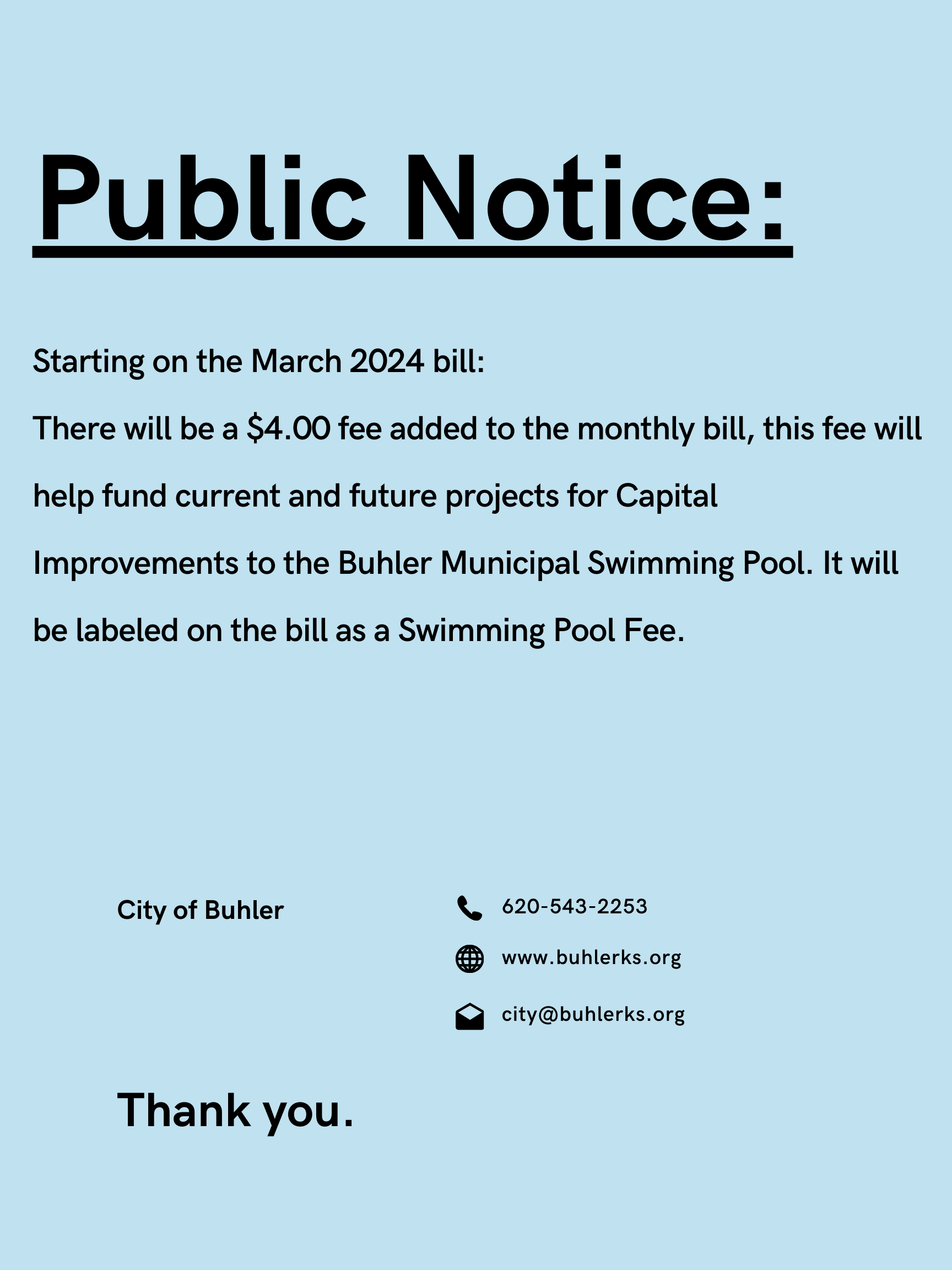 Public Notice:

Starting on the March 2024 bill:

There will be a \$4.00 fee added to the monthly bill, this fee will help fund current and future projects for Capital Improvements to the Buhler Municipal Swimming Pool. It will be labeled on the bill as a Swimming Pool Fee.

City of Buhler

620-543-2253

www.buhlerks.org

city@buhlerks.org

Thank you.